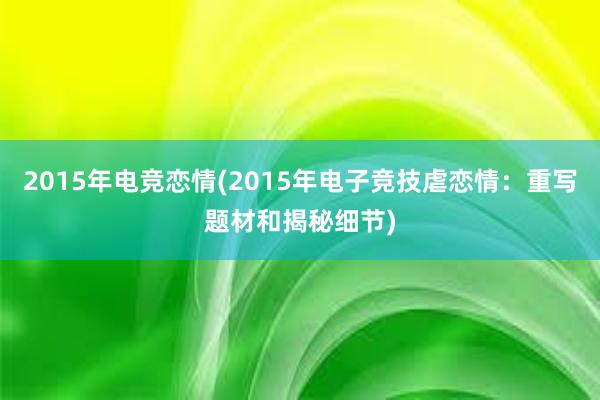 2015年电竞恋情(2015年电子竞技虐恋情：重写题材和揭秘细节)